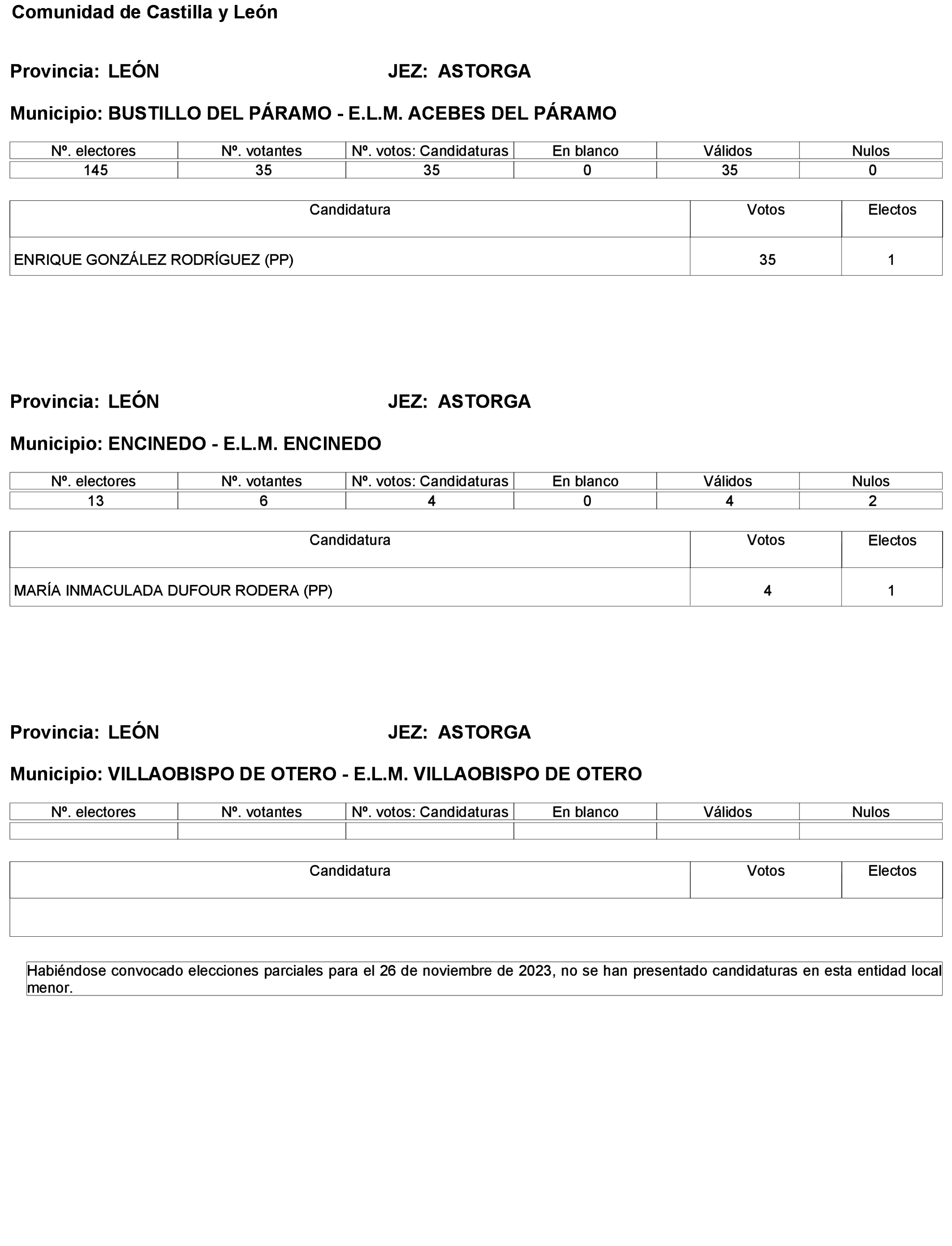 Comunidad de Castilla y León

Provincia: LEÓN JEZ: ASTORGA

Municipio: BUSTILLO DEL PÁRAMO - E.L.M. ACEBES DEL PÁRAMO

| Nº. electores | Nº. votantes | Nº. votos: Candidaturas | En blanco | Válidos | Nulos |
|---|---|---|---|---|---|
| 145 | 35 | 35 | 0 | 35 | 0 |

| Candidatura | Votos | Electos |
|---|---|---|
| ENRIQUE GONZÁLEZ RODRÍGUEZ (PP) | 35 | 1 |

Provincia: LEÓN JEZ: ASTORGA

Municipio: ENCINEDO - E.L.M. ENCINEDO

| Nº. electores | Nº. votantes | Nº. votos: Candidaturas | En blanco | Válidos | Nulos |
|---|---|---|---|---|---|
| 13 | 6 | 4 | 0 | 4 | 2 |

| Candidatura | Votos | Electos |
|---|---|---|
| MARÍA INMACULADA DUFOUR RODERA (PP) | 4 | 1 |

Provincia: LEÓN JEZ: ASTORGA

Municipio: VILLAOBISPO DE OTERO - E.L.M. VILLAOBISPO DE OTERO

| Nº. electores | Nº. votantes | Nº. votos: Candidaturas | En blanco | Válidos | Nulos |
|---|---|---|---|---|---|
| | | | | | |

| Candidatura | Votos | Electos |
|---|---|---|
| | | |

Habiéndose convocado elecciones parciales para el 26 de noviembre de 2023, no se han presentado candidaturas en esta entidad local menor.